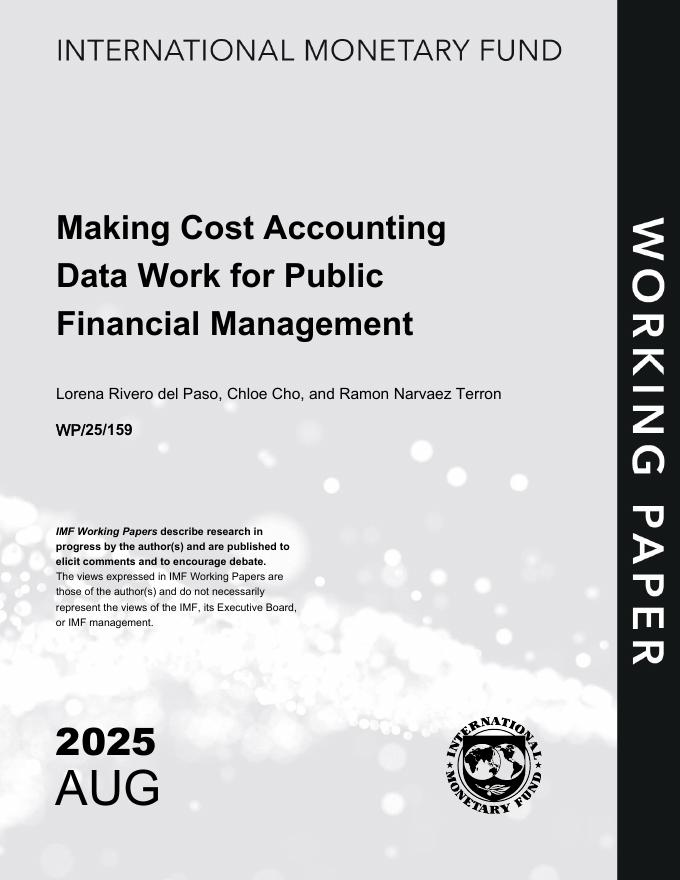 INTERNATIONAL MONETARY FUND

Making Cost Accounting Data Work for Public Financial Management

Lorena Rivero del Paso, Chloe Cho, and Ramon Narvaez Terron

WP/25/159

IMF Working Papers describe research in progress by the author(s) and are published to elicit comments and to encourage debate. The views expressed in IMF Working Papers are those of the author(s) and do not necessarily represent the views of the IMF, its Executive Board, or IMF management.

2025
AUG

INTERNATIONAL MONETARY FUND

WORKING PAPER